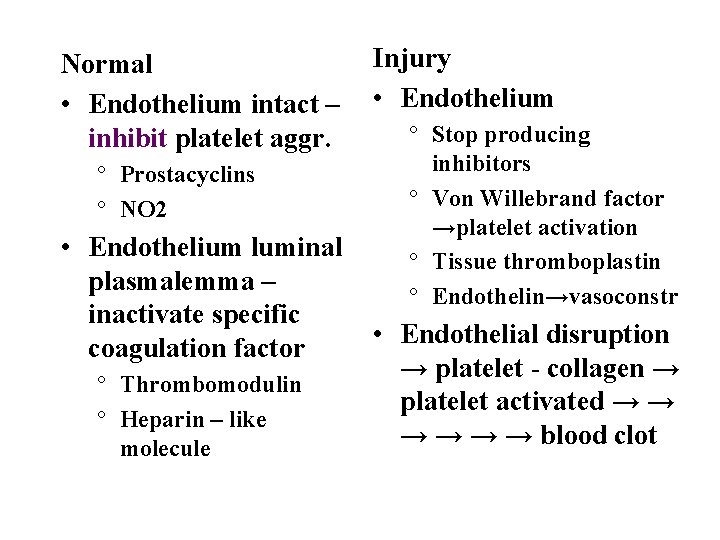 Normal

• Endothelium intact – inhibit platelet aggr.
  ◦ Prostacyclins
  ◦ NO2
• Endothelium luminal plasmalemma – inactivate specific coagulation factor
  ◦ Thrombomodulin
  ◦ Heparin – like molecule

Injury

• Endothelium
  ◦ Stop producing inhibitors
  ◦ Von Willebrand factor →platelet activation
  ◦ Tissue thromboplastin
  ◦ Endothelin→vasoconstr
• Endothelial disruption → platelet - collagen → platelet activated → → → → → → blood clot